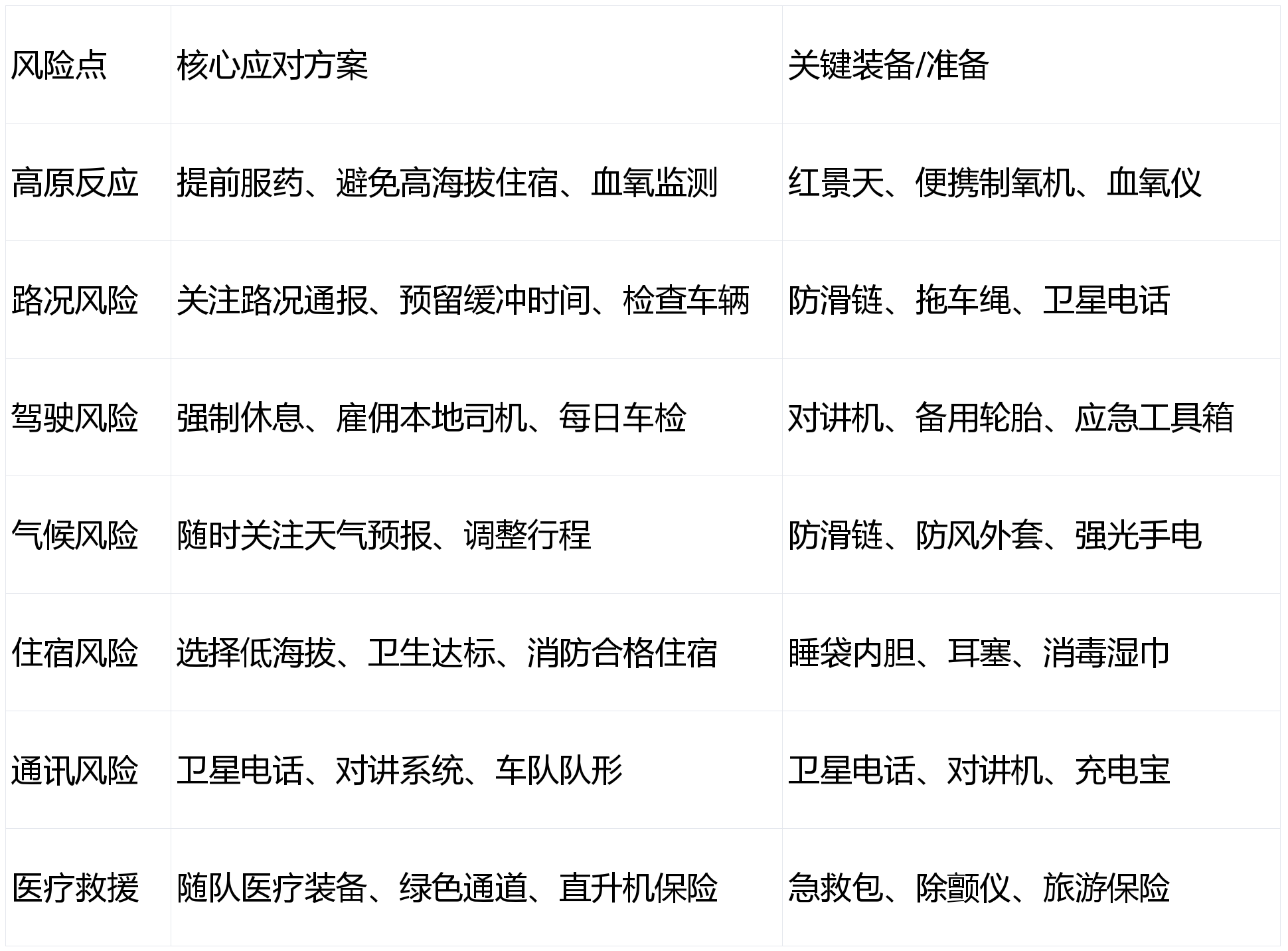 | 风险点 | 核心应对方案 | 关键装备/准备 |
|---|---|---|
| 高原反应 | 提前服药、避免高海拔住宿、血氧监测 | 红景天、便携制氧机、血氧仪 |
| 路况风险 | 关注路况通报、预留缓冲时间、检查车辆 | 防滑链、拖车绳、卫星电话 |
| 驾驶风险 | 强制休息、雇佣本地司机、每日车检 | 对讲机、备用轮胎、应急工具箱 |
| 气候风险 | 随时关注天气预报、调整行程 | 防滑链、防风外套、强光手电 |
| 住宿风险 | 选择低海拔、卫生达标、消防合格住宿 | 睡袋内胆、耳塞、消毒湿巾 |
| 通讯风险 | 卫星电话、对讲系统、车队队形 | 卫星电话、对讲机、充电宝 |
| 医疗救援 | 随队医疗装备、绿色通道、直升机保险 | 急救包、除颤仪、旅游保险 |